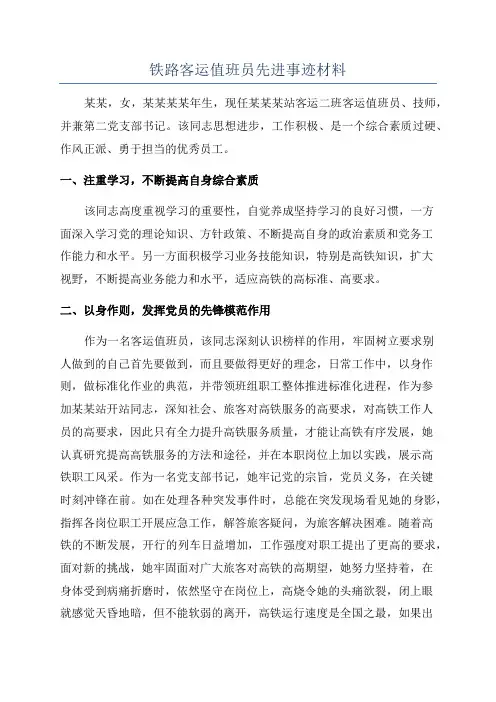 铁路客运值班员先进事迹材料

某某，女，某某某某年生，现任某某某站客运二班客运值班员、技师，并兼第二党支部书记。该同志思想进步，工作积极、是一个综合素质过硬、作风正派、勇于担当的优秀员工。

一、注重学习，不断提高自身综合素质

该同志高度重视学习的重要性，自觉养成坚持学习的良好习惯，一方面深入学习党的理论知识、方针政策、不断提高自身的政治素质和党务工作能力和水平。另一方面积极学习业务技能知识，特别是高铁知识，扩大视野，不断提高业务能力和水平，适应高铁的高标准、高要求。

二、以身作则，发挥党员的先锋模范作用

作为一名客运值班员，该同志深刻认识榜样的作用，牢固树立要求别人做到的自己首先要做到，而且要做得更好的理念，日常工作中，以身作则，做标准化作业的典范，并带领班组职工整体推进标准化进程，作为参加某某站开站同志，深知社会、旅客对高铁服务的高要求，对高铁工作人员的高要求，因此只有全力提升高铁服务质量，才能让高铁有序发展，她认真研究提高高铁服务的方法和途径，并在本职岗位上加以实践，展示高铁职工风采。作为一名党支部书记，她牢记党的宗旨，党员义务，在关键时刻冲锋在前。如在处理各种突发事件时，总能在突发现场看见她的身影，指挥各岗位职工开展应急工作，解答旅客疑问，为旅客解决困难。随着高铁的不断发展，开行的列车日益增加，工作强度对职工提出了更高的要求，面对新的挑战，她牢固面对广大旅客对高铁的高期望，她努力坚持着，在身体受到病痛折磨时，依然坚守在岗位上，高烧令她的头痛欲裂，闭上眼就感觉天昏地暗，但不能软弱的离开，高铁运行速度是全国之最，如果出